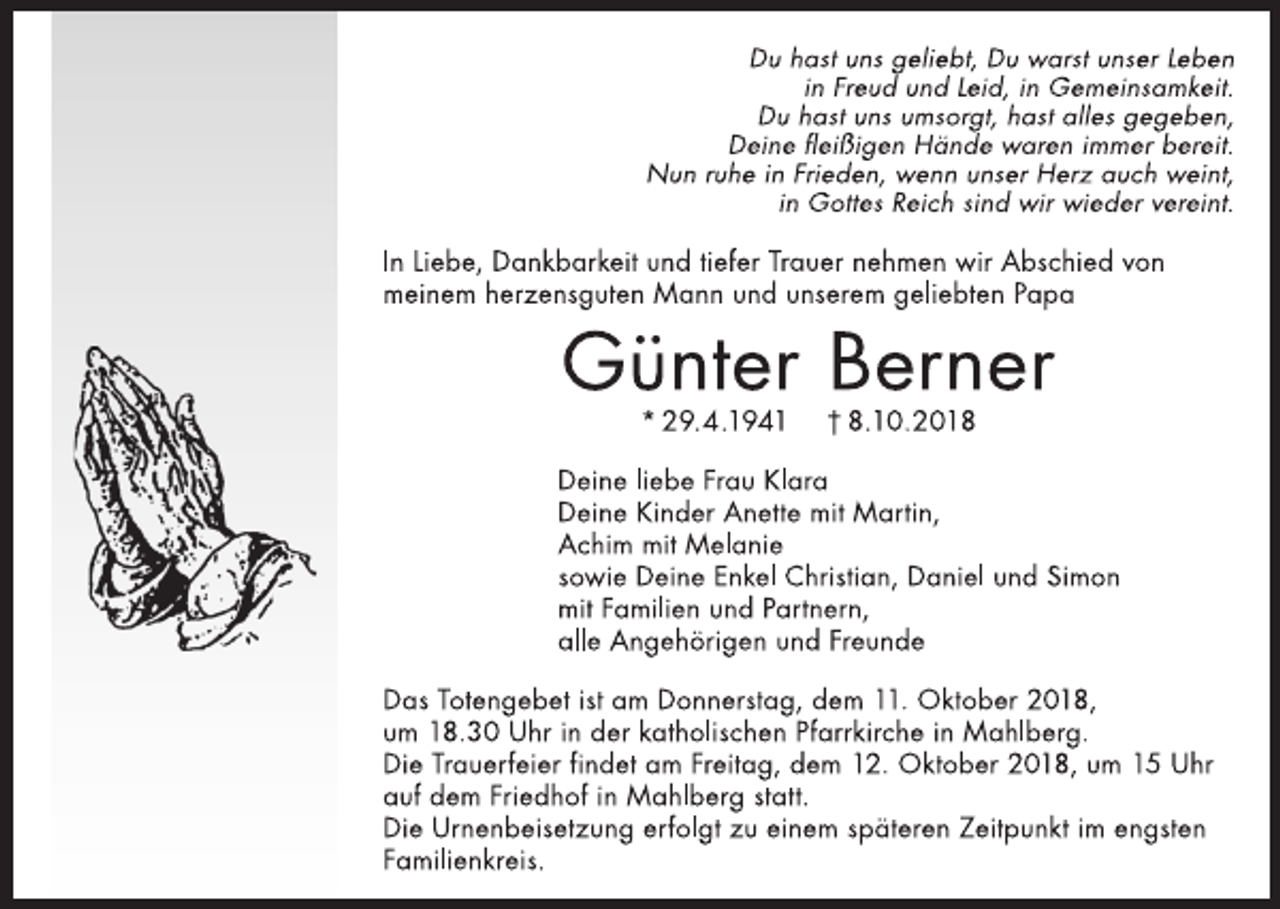 Du hast uns geliebt, Du warst unser Leben
in Freud und Leid, in Gemeinsamkeit.
Du hast uns umsorgt, hast alles gegeben,
Deine fleißigen Hände waren immer bereit.
Nun ruhe in Frieden, wenn unser Herz auch weint,
in Gottes Reich sind wir wieder vereint.

In Liebe, Dankbarkeit und tiefer Trauer nehmen wir Abschied von meinem herzensguten Mann und unserem geliebten Papa

Günter Berner

* 29.4.1941 † 8.10.2018

Deine liebe Frau Klara
Deine Kinder Anette mit Martin,
Achim mit Melanie
sowie Deine Enkel Christian, Daniel und Simon
mit Familien und Partnern,
alle Angehörigen und Freunde

Das Totengebet ist am Donnerstag, dem 11. Oktober 2018, um 18.30 Uhr in der katholischen Pfarrkirche in Mahlberg.
Die Trauerfeier findet am Freitag, dem 12. Oktober 2018, um 15 Uhr auf dem Friedhof in Mahlberg statt.
Die Urnenbeisetzung erfolgt zu einem späteren Zeitpunkt im engsten Familienkreis.